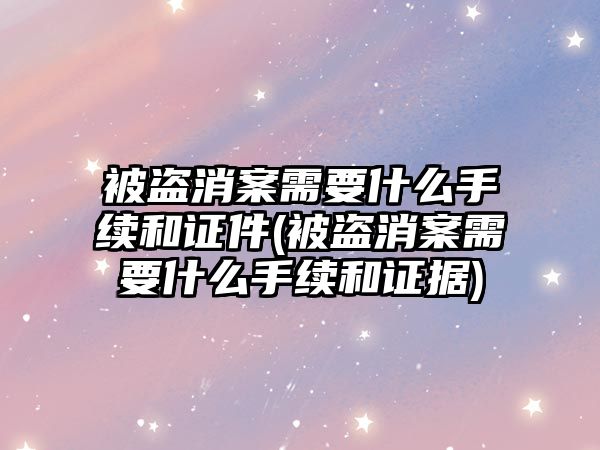 被盗消案需要什么手续和证件(被盗消案需要什么手续和证据)